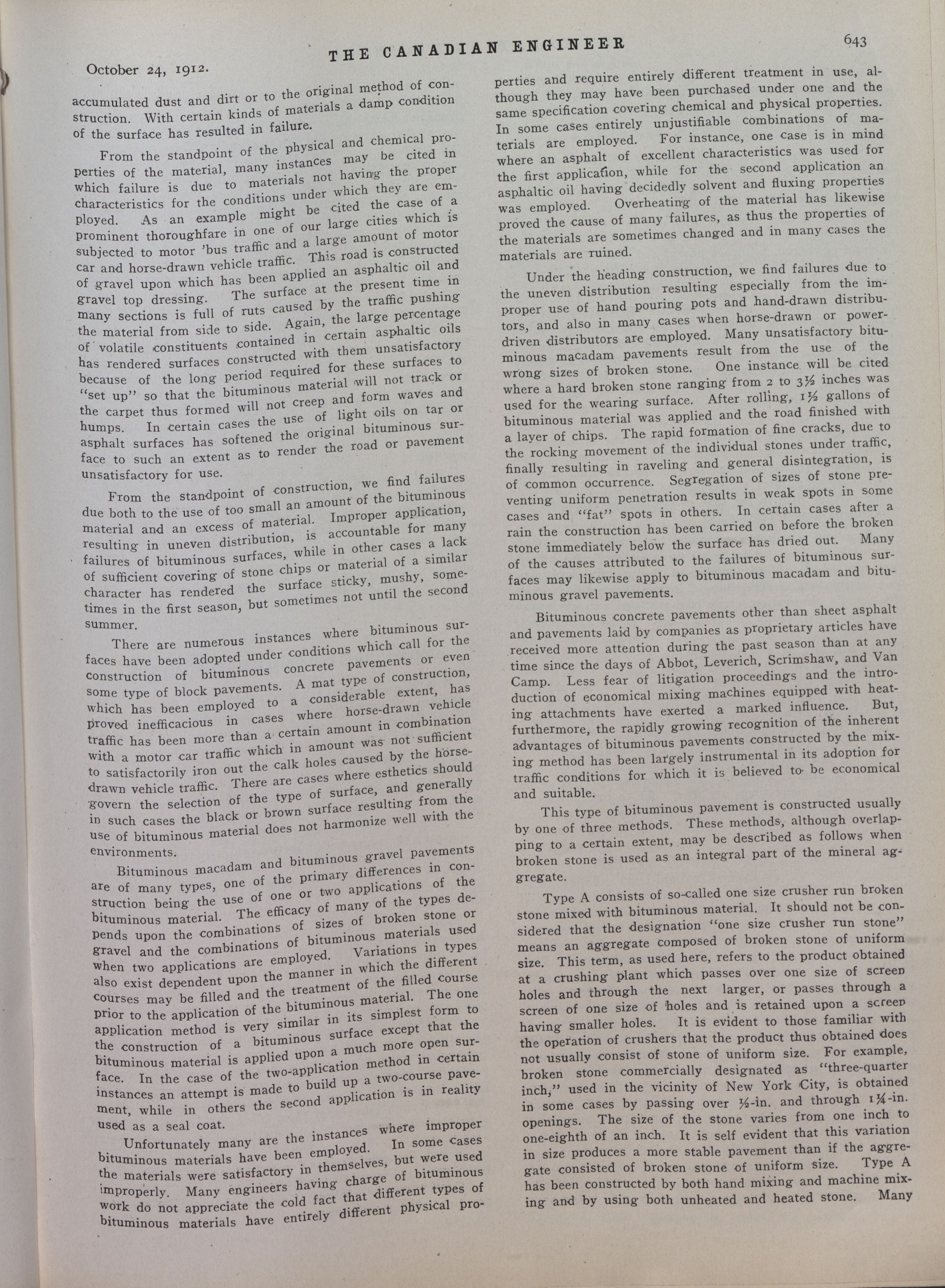 October 24, 1912.

THE CANADIAN ENGINEER

643

accumulated dust and dirt or to the original method of construction. With certain kinds of materials a damp condition of the surface has resulted in failure.

From the standpoint of the physical and chemical properties of the material, many instances may be cited in which failure is due to materials not having the proper characteristics for the conditions under which they are employed. As an example might be cited the case of a prominent thoroughfare in one of our large cities which is subjected to motor 'bus traffic and a large amount of motor car and horse-drawn vehicle traffic. This road is constructed of gravel upon which has been applied an asphaltic oil and gravel top dressing. The surface at the present time in many sections is full of ruts caused by the traffic pushing the material from side to side. Again, the large percentage of volatile constituents contained in certain asphaltic oils has rendered surfaces constructed with them unsatisfactory because of the long period required for these surfaces to "set up" so that the bituminous material will not track or the carpet thus formed will not creep and form waves and humps. In certain cases the use of light oils on tar or asphalt surfaces has softened the original bituminous surface to such an extent as to render the road or pavement unsatisfactory for use.

From the standpoint of construction, we find failures due both to the use of too small an amount of the bituminous material and an excess of material. Improper application, resulting in uneven distribution, is accountable for many failures of bituminous surfaces, while in other cases a lack of sufficient covering of stone chips or material of a similar character has rendered the surface sticky, mushy, sometimes in the first season, but sometimes not until the second summer.

There are numerous instances where bituminous surfaces have been adopted under conditions which call for the construction of bituminous concrete pavements or even some type of block pavements. A mat type of construction, which has been employed to a considerable extent, has proved inefficacious in cases where horse-drawn vehicle traffic has been more than a certain amount in combination with a motor car traffic which in amount was not sufficient to satisfactorily iron out the calk holes caused by the horse-drawn vehicle traffic. There are cases where esthetics should govern the selection of the type of surface, and generally in such cases the black or brown surface resulting from the use of bituminous material does not harmonize well with the environments.

Bituminous macadam and bituminous gravel pavements are of many types, one of the primary differences in construction being the use of one or two applications of the bituminous material. The efficacy of many of the types depends upon the combinations of sizes of broken stone or gravel and the combinations of bituminous materials used when two applications are employed. Variations in types also exist dependent upon the manner in which the different courses may be filled and the treatment of the filled course prior to the application of the bituminous material. The one application method is very similar in its simplest form to the construction of a bituminous surface except that the bituminous material is applied upon a much more open surface. In the case of the two-application method in certain instances an attempt is made to build up a two-course pavement, while in others the second application is in reality used as a seal coat.

Unfortunately many are the instances where improper bituminous materials have been employed. In some cases the materials were satisfactory in themselves, but were used improperly. Many engineers having charge of bituminous work do not appreciate the cold fact that different types of bituminous materials have entirely different physical properties and require entirely different treatment in use, although they may have been purchased under one and the same specification covering chemical and physical properties. In some cases entirely unjustifiable combinations of materials are employed. For instance, one case is in mind where an asphalt of excellent characteristics was used for the first application, while for the second application an asphaltic oil having decidedly solvent and fluxing properties was employed. Overheating of the material has likewise proved the cause of many failures, as thus the properties of the materials are sometimes changed and in many cases the materials are ruined.

Under the heading construction, we find failures due to the uneven distribution resulting especially from the improper use of hand pouring pots and hand-drawn distributors, and also in many cases when horse-drawn or power-driven distributors are employed. Many unsatisfactory bituminous macadam pavements result from the use of the wrong sizes of broken stone. One instance will be cited where a hard broken stone ranging from 2 to 3½ inches was used for the wearing surface. After rolling, 1½ gallons of bituminous material was applied and the road finished with a layer of chips. The rapid formation of fine cracks, due to the rocking movement of the individual stones under traffic, finally resulting in raveling and general disintegration, is of common occurrence. Segregation of sizes of stone preventing uniform penetration results in weak spots in some cases and "fat" spots in others. In certain cases after a rain the construction has been carried on before the broken stone immediately below the surface has dried out. Many of the causes attributed to the failures of bituminous surfaces may likewise apply to bituminous macadam and bituminous gravel pavements.

Bituminous concrete pavements other than sheet asphalt and pavements laid by companies as proprietary articles have received more attention during the past season than at any time since the days of Abbot, Leverich, Scrimshaw, and Van Camp. Less fear of litigation proceedings and the introduction of economical mixing machines equipped with heating attachments have exerted a marked influence. But, furthermore, the rapidly growing recognition of the inherent advantages of bituminous pavements constructed by the mixing method has been largely instrumental in its adoption for traffic conditions for which it is believed to be economical and suitable.

This type of bituminous pavement is constructed usually by one of three methods. These methods, although overlapping to a certain extent, may be described as follows when broken stone is used as an integral part of the mineral aggregate.

Type A consists of so-called one size crusher run broken stone mixed with bituminous material. It should not be considered that the designation "one size crusher run stone" means an aggregate composed of broken stone of uniform size. This term, as used here, refers to the product obtained at a crushing plant which passes over one size of screen holes and through the next larger, or passes through a screen of one size of holes and is retained upon a screen having smaller holes. It is evident to those familiar with the operation of crushers that the product thus obtained does not usually consist of stone of uniform size. For example, broken stone commercially designated as "three-quarter inch," used in the vicinity of New York City, is obtained in some cases by passing over ½-in. and through 1¼-in. openings. The size of the stone varies from one inch to one-eighth of an inch. It is self evident that this variation in size produces a more stable pavement than if the aggregate consisted of broken stone of uniform size. Type A has been constructed by both hand mixing and machine mixing and by using both unheated and heated stone. Many